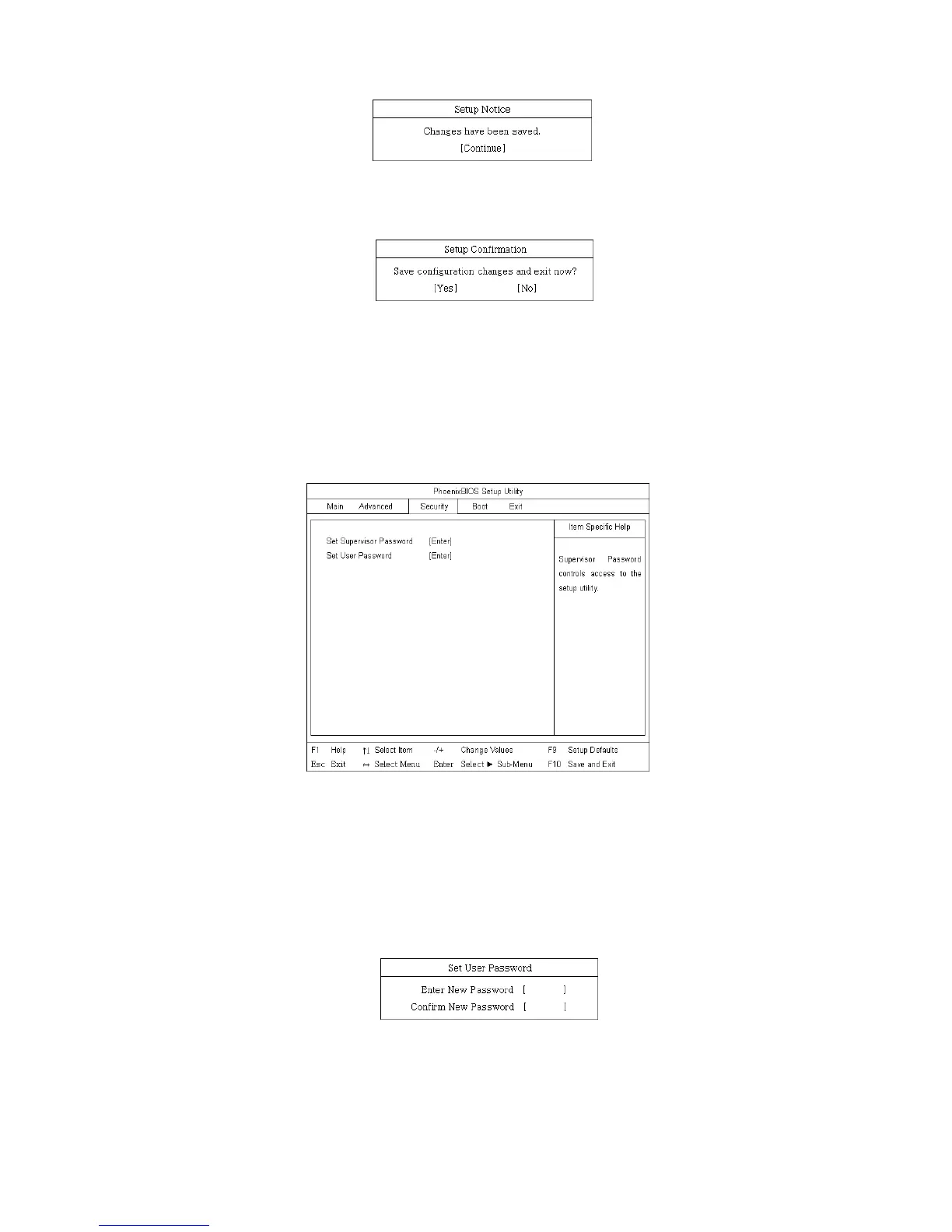 Setup Notice

Changes have been saved.

[Continue]

Setup Confirmation

Save configuration changes and exit now?

[Yes] [No]

PhoenixBIOS Setup Utility

Main Advanced Security Boot Exit

Set Supervisor Password [Enter]

Set User Password [Enter]

Item Specific Help

Supervisor Password controls access to the setup utility.

F1 Help ↑↓ Select Item -/+ Change Values F9 Setup Defaults

Esc Exit ↔ Select Menu Enter Select ► Sub-Menu F10 Save and Exit

Set User Password

Enter New Password [ ]

Confirm New Password [ ]